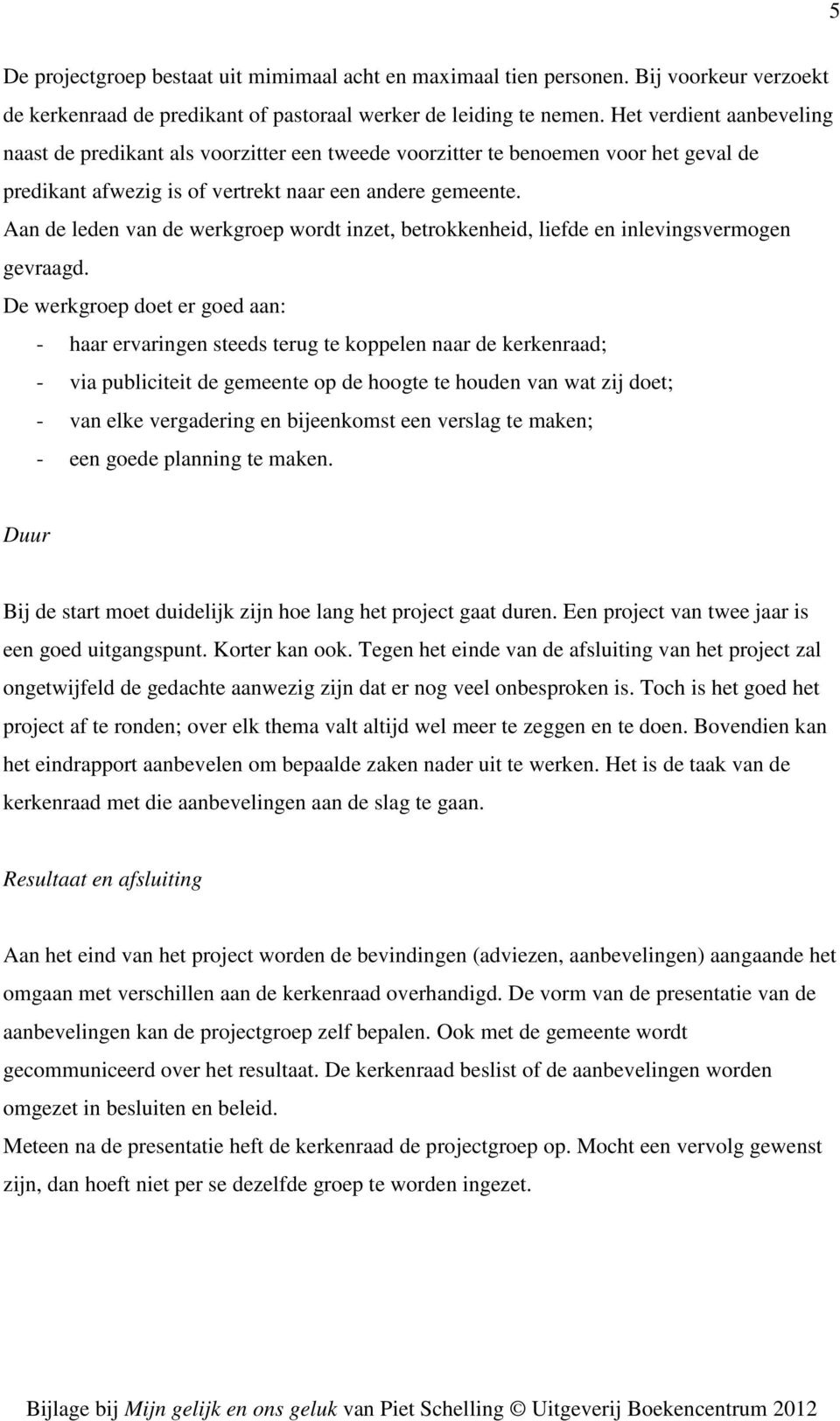 5

De projectgroep bestaat uit mimimaal acht en maximaal tien personen. Bij voorkeur verzoekt de kerkenraad de predikant of pastoraal werker de leiding te nemen. Het verdient aanbeveling naast de predikant als voorzitter een tweede voorzitter te benoemen voor het geval de predikant afwezig is of vertrekt naar een andere gemeente.
Aan de leden van de werkgroep wordt inzet, betrokkenheid, liefde en inlevingsvermogen gevraagd.
De werkgroep doet er goed aan:
- haar ervaringen steeds terug te koppelen naar de kerkenraad;
- via publiciteit de gemeente op de hoogte te houden van wat zij doet;
- van elke vergadering en bijeenkomst een verslag te maken;
- een goede planning te maken.

Duur

Bij de start moet duidelijk zijn hoe lang het project gaat duren. Een project van twee jaar is een goed uitgangspunt. Korter kan ook. Tegen het einde van de afsluiting van het project zal ongetwijfeld de gedachte aanwezig zijn dat er nog veel onbesproken is. Toch is het goed het project af te ronden; over elk thema valt altijd wel meer te zeggen en te doen. Bovendien kan het eindrapport aanbevelen om bepaalde zaken nader uit te werken. Het is de taak van de kerkenraad met die aanbevelingen aan de slag te gaan.

Resultaat en afsluiting

Aan het eind van het project worden de bevindingen (adviezen, aanbevelingen) aangaande het omgaan met verschillen aan de kerkenraad overhandigd. De vorm van de presentatie van de aanbevelingen kan de projectgroep zelf bepalen. Ook met de gemeente wordt gecommuniceerd over het resultaat. De kerkenraad beslist of de aanbevelingen worden omgezet in besluiten en beleid.
Meteen na de presentatie heft de kerkenraad de projectgroep op. Mocht een vervolg gewenst zijn, dan hoeft niet per se dezelfde groep te worden ingezet.

Bijlage bij Mijn gelijk en ons geluk van Piet Schelling © Uitgeverij Boekencentrum 2012